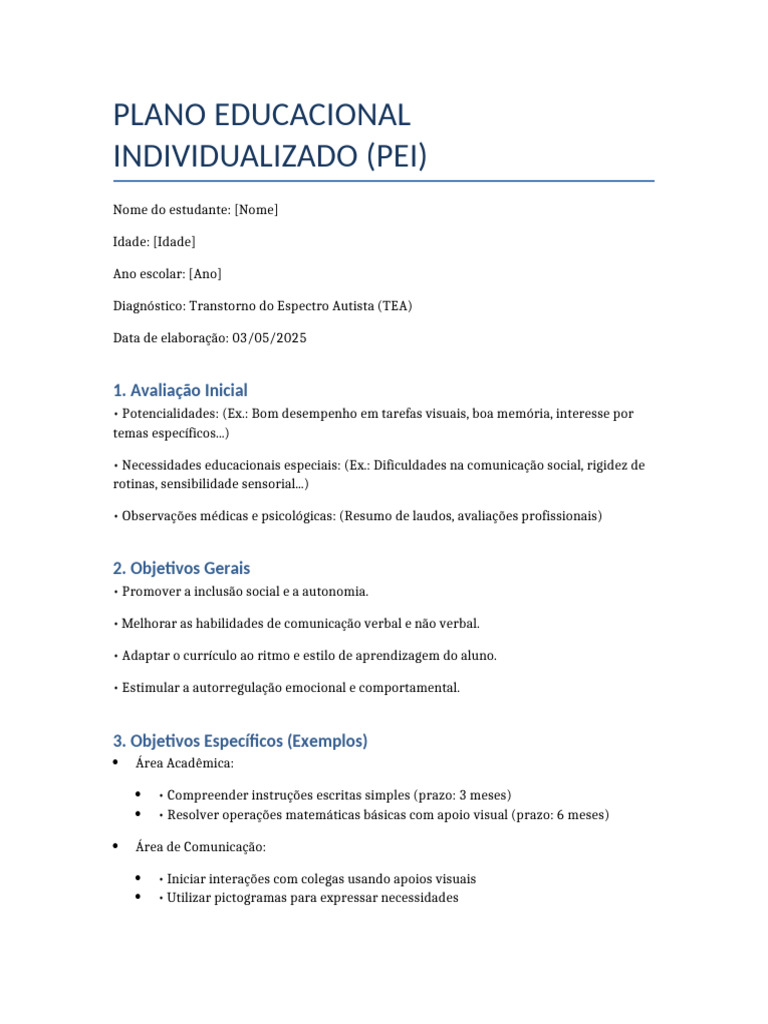 PLANO EDUCACIONAL INDIVIDUALIZADO (PEI)

Nome do estudante: [Nome]

Idade: [Idade]

Ano escolar: [Ano]

Diagnóstico: Transtorno do Espectro Autista (TEA)

Data de elaboração: 03/05/2025

1. Avaliação Inicial

• Potencialidades: (Ex.: Bom desempenho em tarefas visuais, boa memória, interesse por temas específicos...)

• Necessidades educacionais especiais: (Ex.: Dificuldades na comunicação social, rigidez de rotinas, sensibilidade sensorial...)

• Observações médicas e psicológicas: (Resumo de laudos, avaliações profissionais)

2. Objetivos Gerais

• Promover a inclusão social e a autonomia.

• Melhorar as habilidades de comunicação verbal e não verbal.

• Adaptar o currículo ao ritmo e estilo de aprendizagem do aluno.

• Estimular a autorregulação emocional e comportamental.

3. Objetivos Específicos (Exemplos)

• Área Acadêmica:

• • Compreender instruções escritas simples (prazo: 3 meses)
• • Resolver operações matemáticas básicas com apoio visual (prazo: 6 meses)

• Área de Comunicação:

• • Iniciar interações com colegas usando apoios visuais
• • Utilizar pictogramas para expressar necessidades